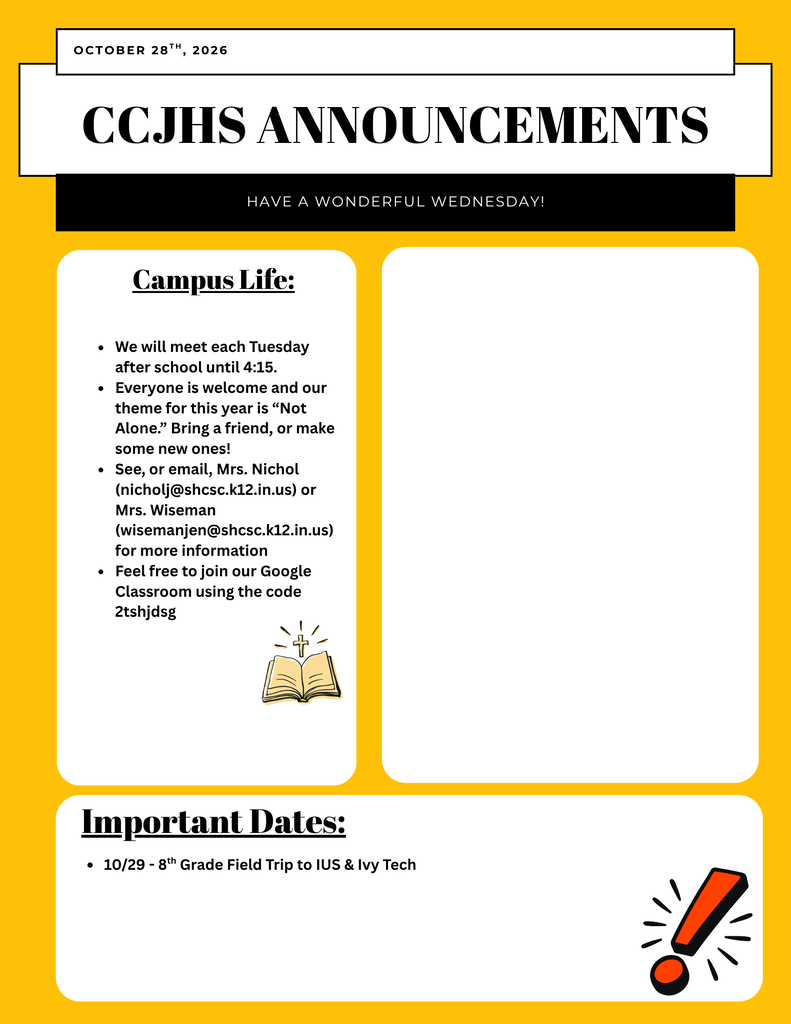 OCTOBER 28TH, 2026

CCJHS ANNOUNCEMENTS

HAVE A WONDERFUL WEDNESDAY!

Campus Life:

• We will meet each Tuesday after school until 4:15.
• Everyone is welcome and our theme for this year is "Not Alone." Bring a friend, or make some new ones!
• See, or email, Mrs. Nichol (nicholj@shcsc.k12.in.us) or Mrs. Wiseman (wisemanjen@shcsc.k12.in.us) for more information
• Feel free to join our Google Classroom using the code 2tshjdsg

Important Dates:

• 10/29 - 8th Grade Field Trip to IUS & Ivy Tech